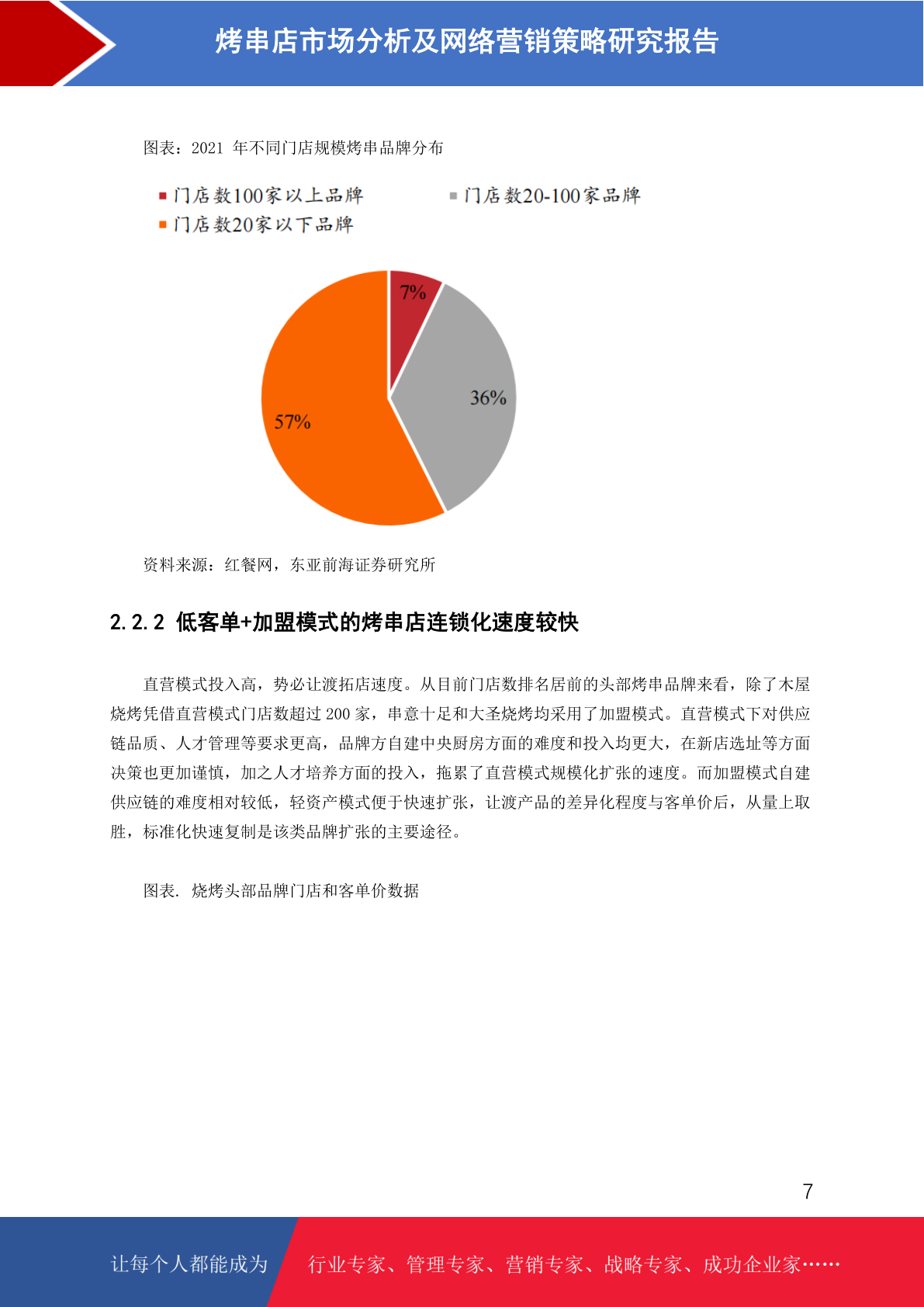 烤串店市场分析及网络营销策略研究报告

图表：2021 年不同门店规模烤串品牌分布

门店数100家以上品牌
门店数20-100家品牌
门店数20家以下品牌

7%
36%
57%

资料来源：红餐网，东亚前海证券研究所

2.2.2 低客单+加盟模式的烤串店连锁化速度较快

直营模式投入高，势必让渡拓店速度。从目前门店数排名居前的头部烤串品牌来看，除了木屋烧烤凭借直营模式门店数超过 200 家，串意十足和大圣烧烤均采用了加盟模式。直营模式下对供应链品质、人才管理等要求更高，品牌方自建中央厨房方面的难度和投入均更大，在新店选址等方面决策也更加谨慎，加之人才培养方面的投入，拖累了直营模式规模化扩张的速度。而加盟模式自建供应链的难度相对较低，轻资产模式便于快速扩张，让渡产品的差异化程度与客单价后，从量上取胜，标准化快速复制是该类品牌扩张的主要途径。

图表. 烧烤头部品牌门店和客单价数据

7

让每个人都能成为

行业专家、管理专家、营销专家、战略专家、成功企业家……